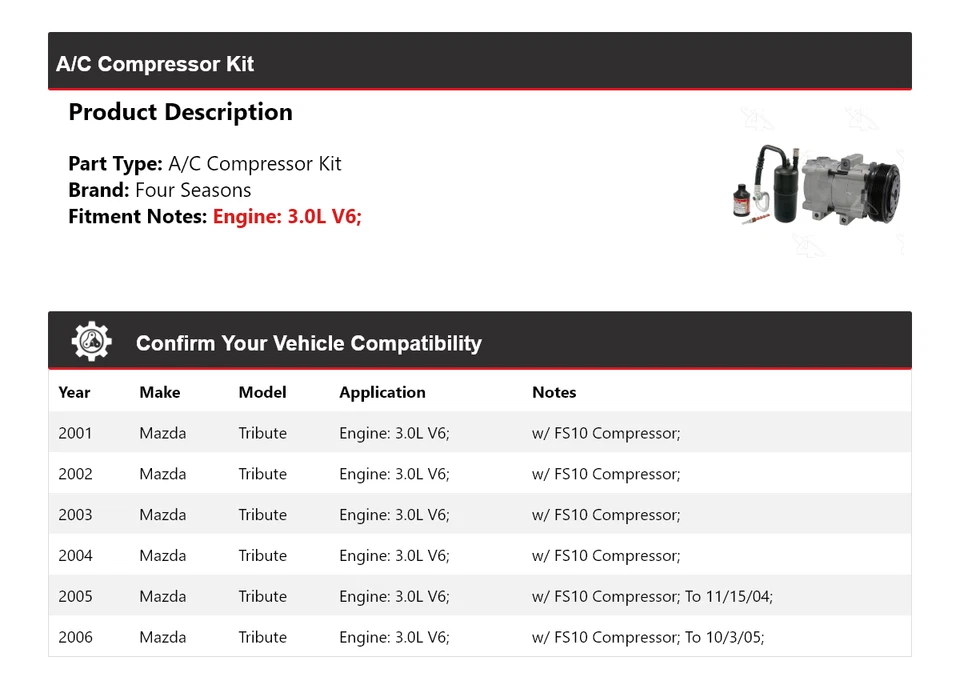 A/C Compressor Kit

Product Description

Part Type: A/C Compressor Kit
Brand: Four Seasons
Fitment Notes: Engine: 3.0L V6;

Confirm Your Vehicle Compatibility

| Year | Make | Model | Application | Notes |
|---|---|---|---|---|
| 2001 | Mazda | Tribute | Engine: 3.0L V6; | w/ FS10 Compressor; |
| 2002 | Mazda | Tribute | Engine: 3.0L V6; | w/ FS10 Compressor; |
| 2003 | Mazda | Tribute | Engine: 3.0L V6; | w/ FS10 Compressor; |
| 2004 | Mazda | Tribute | Engine: 3.0L V6; | w/ FS10 Compressor; |
| 2005 | Mazda | Tribute | Engine: 3.0L V6; | w/ FS10 Compressor; To 11/15/04; |
| 2006 | Mazda | Tribute | Engine: 3.0L V6; | w/ FS10 Compressor; To 10/3/05; |